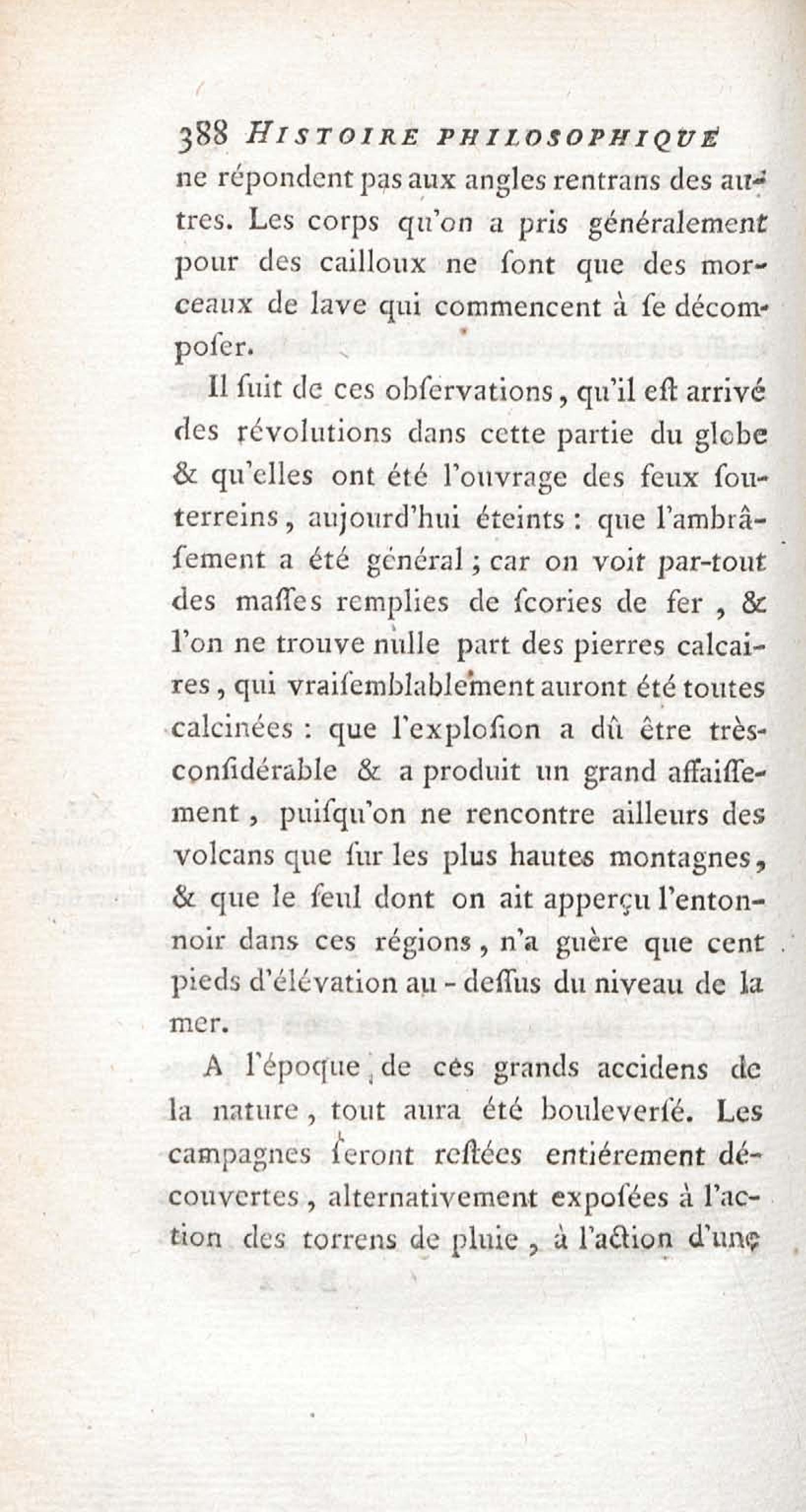 388 HISTOIRE PHILOSOPHIQUE
ne répondent pas aux angles rentrans des autres. Les corps qu'on a pris généralement pour des cailloux ne ſont que des morceaux de lave qui commencent à ſe décompoſer.

Il ſuit de ces obſervations, qu'il eſt arrivé des révolutions dans cette partie du globe & qu'elles ont été l'ouvrage des feux ſouterreins, aujourd'hui éteints : que l'ambrâſement a été général ; car on voit par-tout des maſſes remplies de ſcories de fer, & l'on ne trouve nulle part des pierres calcaires, qui vraiſemblablement auront été toutes calcinées : que l'exploſion a dû être très-conſidérable & a produit un grand affaiſſement, puiſqu'on ne rencontre ailleurs des volcans que ſur les plus hautes montagnes, & que le ſeul dont on ait apperçu l'entonnoir dans ces régions, n'a guère que cent pieds d'élévation au-deſſus du niveau de la mer.

A l'époque de ces grands accidens de la nature, tout aura été bouleverſé. Les campagnes ſeront reſtées entiérement découvertes, alternativement expoſées à l'action des torrens de pluie, à l'action d'une